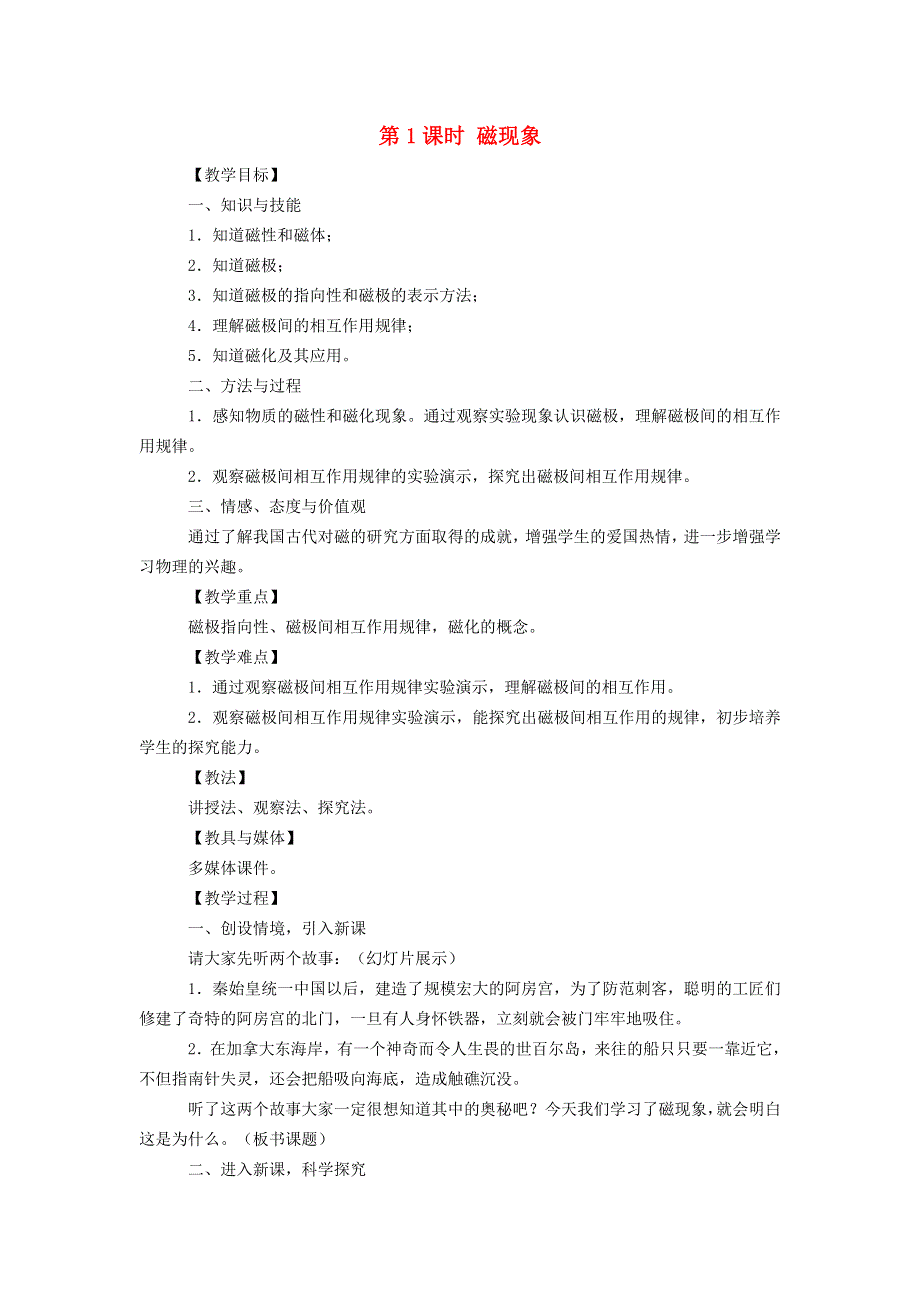 第 1 课时 磁现象

【教学目标】

一、知识与技能

1．知道磁性和磁体；

2．知道磁极；

3．知道磁极的指向性和磁极的表示方法；

4．理解磁极间的相互作用规律；

5．知道磁化及其应用。

二、方法与过程

1．感知物质的磁性和磁化现象。通过观察实验现象认识磁极，理解磁极间的相互作用规律。

2．观察磁极间相互作用规律的实验演示，探究出磁极间相互作用规律。

三、情感、态度与价值观

通过了解我国古代对磁的研究方面取得的成就，增强学生的爱国热情，进一步增强学习物理的兴趣。

【教学重点】

磁极指向性、磁极间相互作用规律，磁化的概念。

【教学难点】

1．通过观察磁极间相互作用规律实验演示，理解磁极间的相互作用。

2．观察磁极间相互作用规律实验演示，能探究出磁极间相互作用的规律，初步培养学生的探究能力。

【教法】

讲授法、观察法、探究法。

【教具与媒体】

多媒体课件。

【教学过程】

一、创设情境，引入新课

请大家先听两个故事：（幻灯片展示）

1．秦始皇统一中国以后，建造了规模宏大的阿房宫，为了防范刺客，聪明的工匠们修建了奇特的阿房宫的北门，一旦有人身怀铁器，立刻就会被门牢牢地吸住。

2．在加拿大东海岸，有一个神奇而令人生畏的世百尔岛，来往的船只只要一靠近它，不但指南针失灵，还会把船吸向海底，造成触礁沉没。

听了这两个故事大家一定很想知道其中的奥秘吧？今天我们学习了磁现象，就会明白这是为什么。（板书课题）

二、进入新课，科学探究